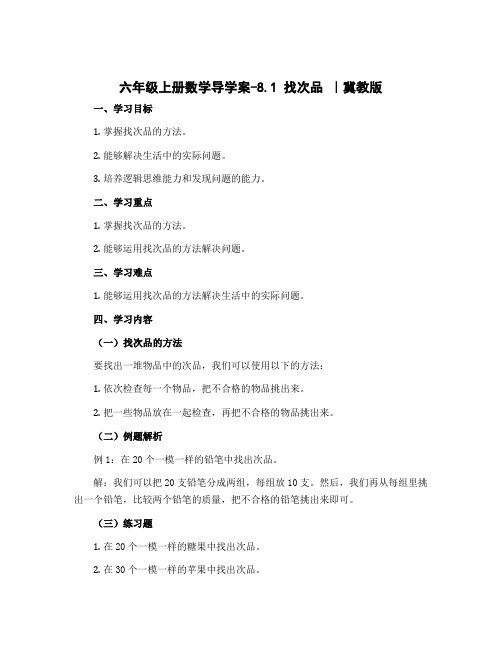 六年级上册数学导学案-8.1 找次品 ｜冀教版

一、学习目标

1. 掌握找次品的方法。

2. 能够解决生活中的实际问题。

3. 培养逻辑思维能力和发现问题的能力。

二、学习重点

1. 掌握找次品的方法。

2. 能够运用找次品的方法解决问题。

三、学习难点

1. 能够运用找次品的方法解决生活中的实际问题。

四、学习内容

（一）找次品的方法

要找出一堆物品中的次品，我们可以使用以下的方法：

1. 依次检查每一个物品，把不合格的物品挑出来。

2. 把一些物品放在一起检查，再把不合格的物品挑出来。

（二）例题解析

例 1：在 20 个一模一样的铅笔中找出次品。

解：我们可以把 20 支铅笔分成两组，每组放 10 支。然后，我们再从每组里挑出一个铅笔，比较两个铅笔的质量，把不合格的铅笔挑出来即可。

（三）练习题

1. 在 20 个一模一样的糖果中找出次品。

2. 在 30 个一模一样的苹果中找出次品。